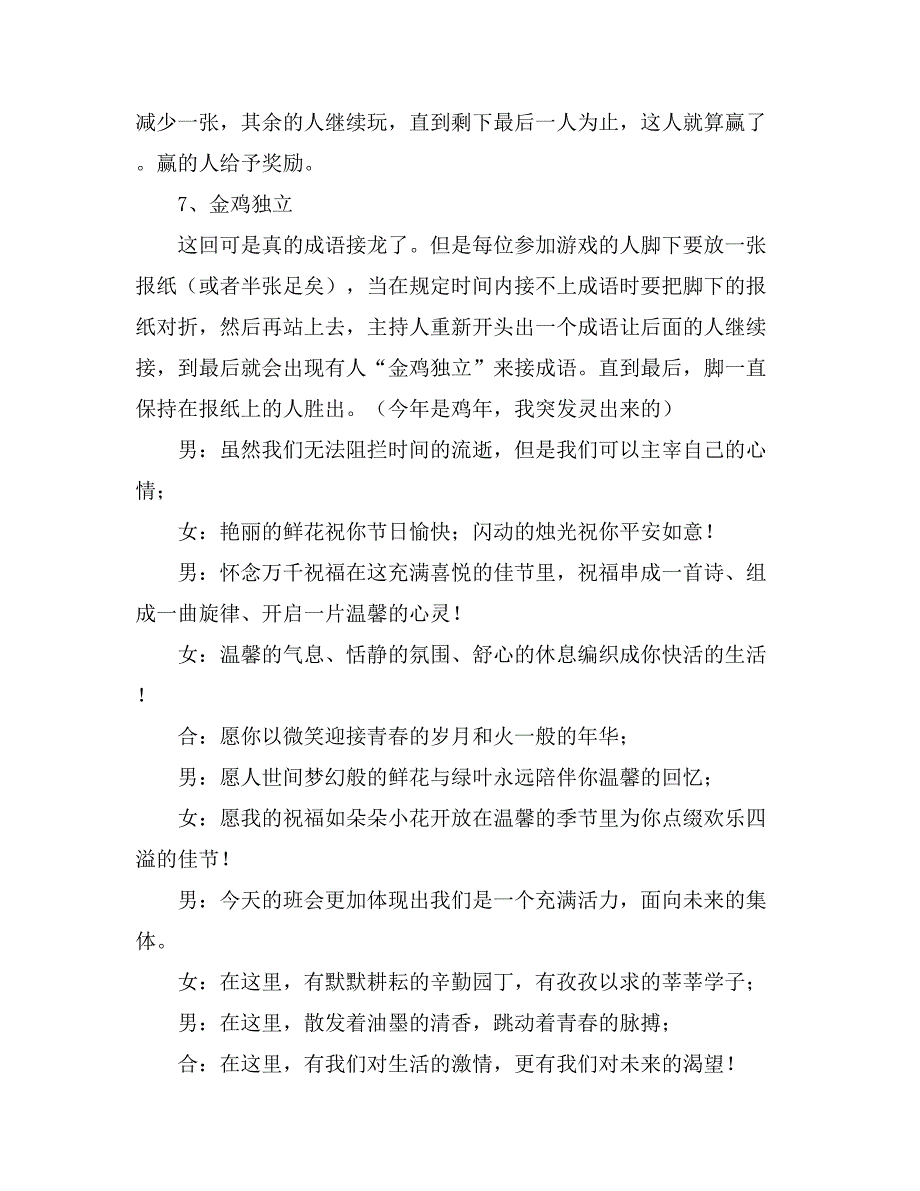 减少一张，其余的人继续玩，直到剩下最后一人为止，这人就算赢了。赢的人给予奖励。

7、金鸡独立

这回可是真的成语接龙了。但是每位参加游戏的人脚下要放一张报纸（或者半张足矣），当在规定时间内接不上成语时要把脚下的报纸对折，然后再站上去，主持人重新开头出一个成语让后面的人继续接，到最后就会出现有人“金鸡独立”来接成语。直到最后，脚一直保持在报纸上的人胜出。（今年是鸡年，我突发灵出来的）

男：虽然我们无法阻拦时间的流逝，但是我们可以主宰自己的心情；

女：艳丽的鲜花祝你节日愉快；闪动的烛光祝你平安如意！

男：怀念万千祝福在这充满喜悦的佳节里，祝福串成一首诗、组成一曲旋律、开启一片温馨的心灵！

女：温馨的气息、恬静的氛围、舒心的休息编织成你快活的生活！

合：愿你以微笑迎接青春的岁月和火一般的年华；

男：愿人世间梦幻般的鲜花与绿叶永远陪伴你温馨的回忆；

女：愿我的祝福如朵朵小花开放在温馨的季节里为你点缀欢乐四溢的佳节！

男：今天的班会更加体现出我们是一个充满活力，面向未来的集体。

女：在这里，有默默耕耘的辛勤园丁，有孜孜以求的莘莘学子；

男：在这里，散发着油墨的清香，跳动着青春的脉搏；

合：在这里，有我们对生活的激情，更有我们对未来的渴望！